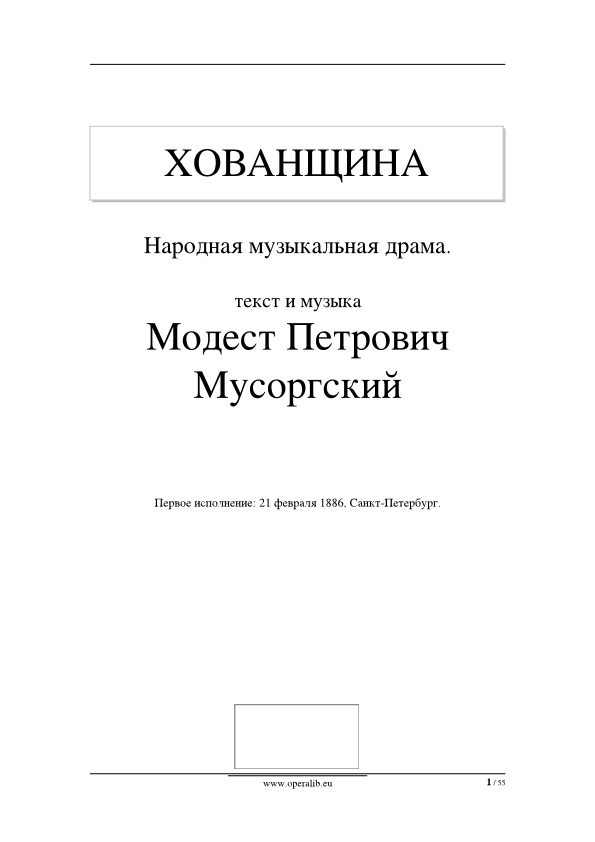 ХОВАНЩИНА

Народная музыкальная драма.

текст и музыка

Модест Петрович Мусоргский

Первое исполнение: 21 февраля 1886, Санкт-Петербург.

www.operalib.eu

1 / 55